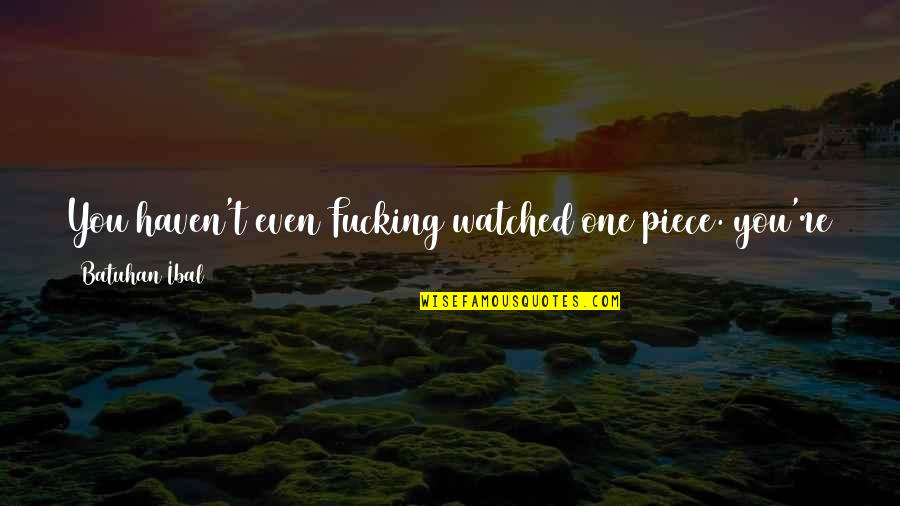 You haven't even Fucking watched one piece. you're

Batuhan Ibal

WISEFAMOUSQUOTES.COM